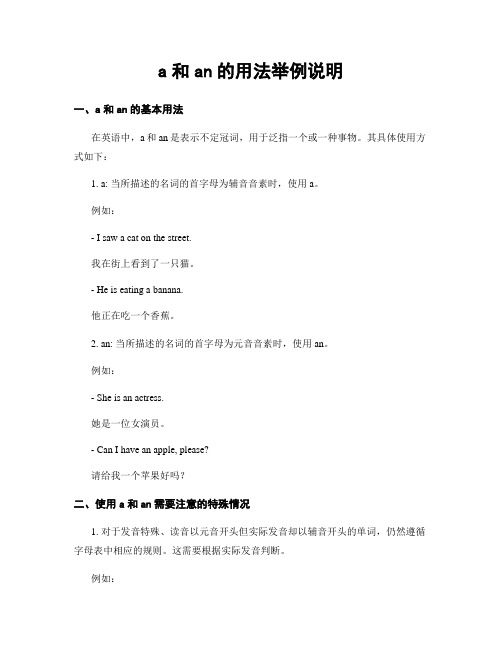 a 和 an 的用法举例说明

一、a 和 an 的基本用法

在英语中，a 和 an 是表示不定冠词，用于泛指一个或一种事物。其具体使用方式如下：

1. a: 当所描述的名词的首字母为辅音音素时，使用 a。

例如：

- I saw a cat on the street.

我在街上看到了一只猫。

- He is eating a banana.

他正在吃一个香蕉。

2. an: 当所描述的名词的首字母为元音音素时，使用 an。

例如：

- She is an actress.

她是一位女演员。

- Can I have an apple, please?

请给我一个苹果好吗？

二、使用 a 和 an 需要注意的特殊情况

1. 对于发音特殊、读音以元音开头但实际发音却以辅音开头的单词，仍然遵循字母表中相应的规则。这需要根据实际发音判断。

例如：